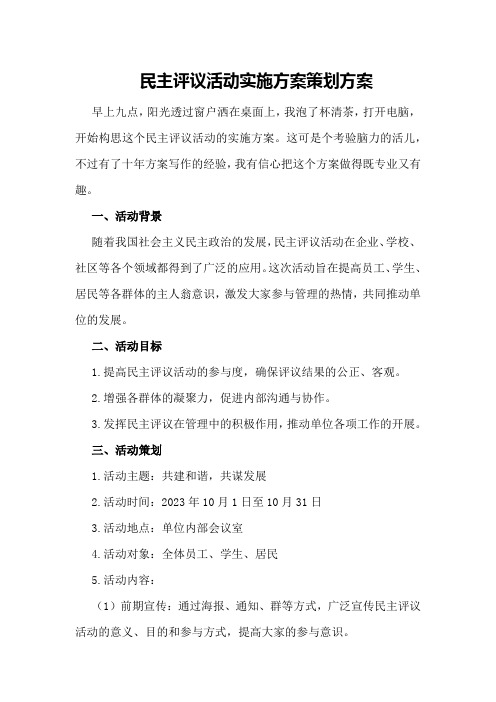 民主评议活动实施方案策划方案

早上九点，阳光透过窗户洒在桌面上，我泡了杯清茶，打开电脑，开始构思这个民主评议活动的实施方案。这可是个考验脑力的活儿，不过有了十年方案写作的经验，我有信心把这个方案做得既专业又有趣。

一、活动背景

随着我国社会主义民主政治的发展，民主评议活动在企业、学校、社区等各个领域都得到了广泛的应用。这次活动旨在提高员工、学生、居民等各群体的主人翁意识，激发大家参与管理的热情，共同推动单位的发展。

二、活动目标

1.提高民主评议活动的参与度，确保评议结果的公正、客观。

2.增强各群体的凝聚力，促进内部沟通与协作。

3.发挥民主评议在管理中的积极作用，推动单位各项工作的开展。

三、活动策划

1.活动主题：共建和谐，共谋发展

2.活动时间：2023年10月1日至10月31日

3.活动地点：单位内部会议室

4.活动对象：全体员工、学生、居民

5.活动内容：

（1）前期宣传：通过海报、通知、群等方式，广泛宣传民主评议活动的意义、目的和参与方式，提高大家的参与意识。